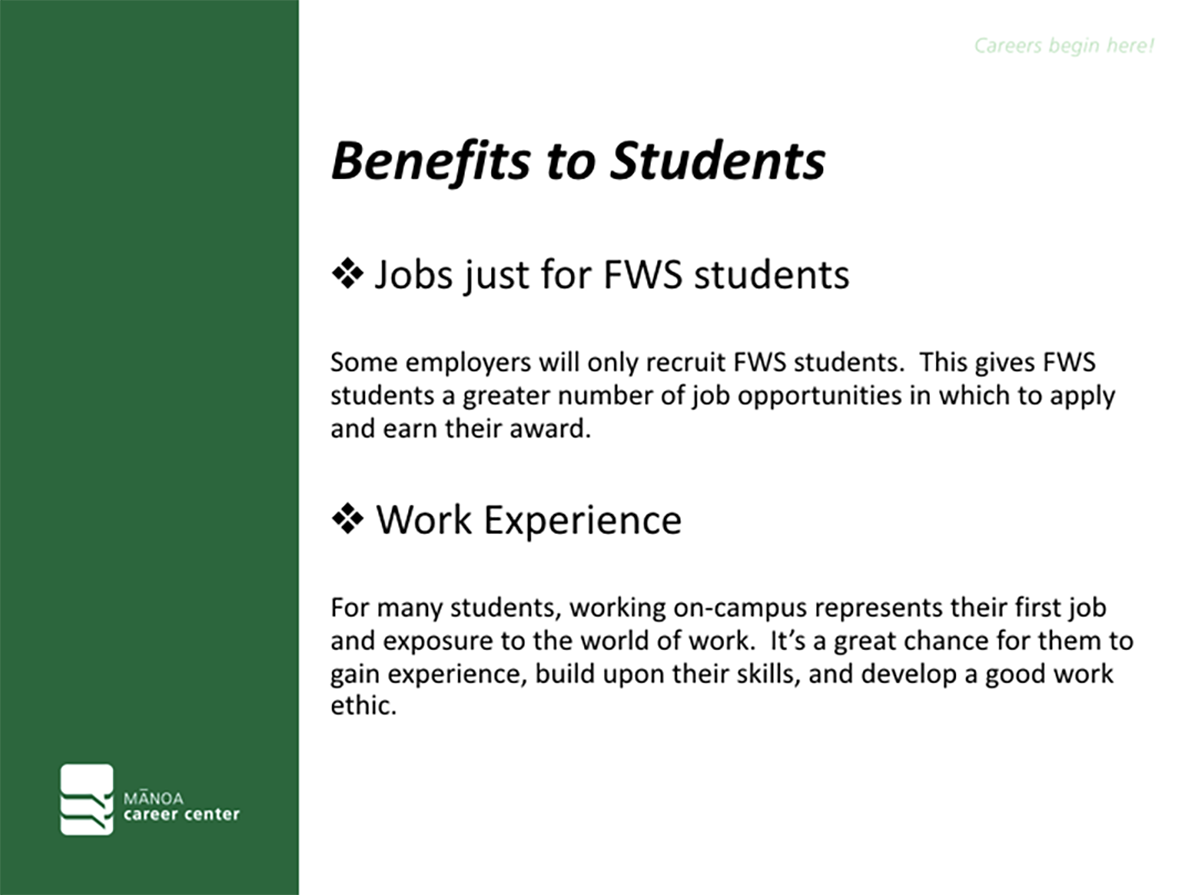 Careers begin here!

Benefits to Students

❖ Jobs just for FWS students

Some employers will only recruit FWS students. This gives FWS students a greater number of job opportunities in which to apply and earn their award.

❖ Work Experience

For many students, working on-campus represents their first job and exposure to the world of work. It's a great chance for them to gain experience, build upon their skills, and develop a good work ethic.

MĀNOA
career center